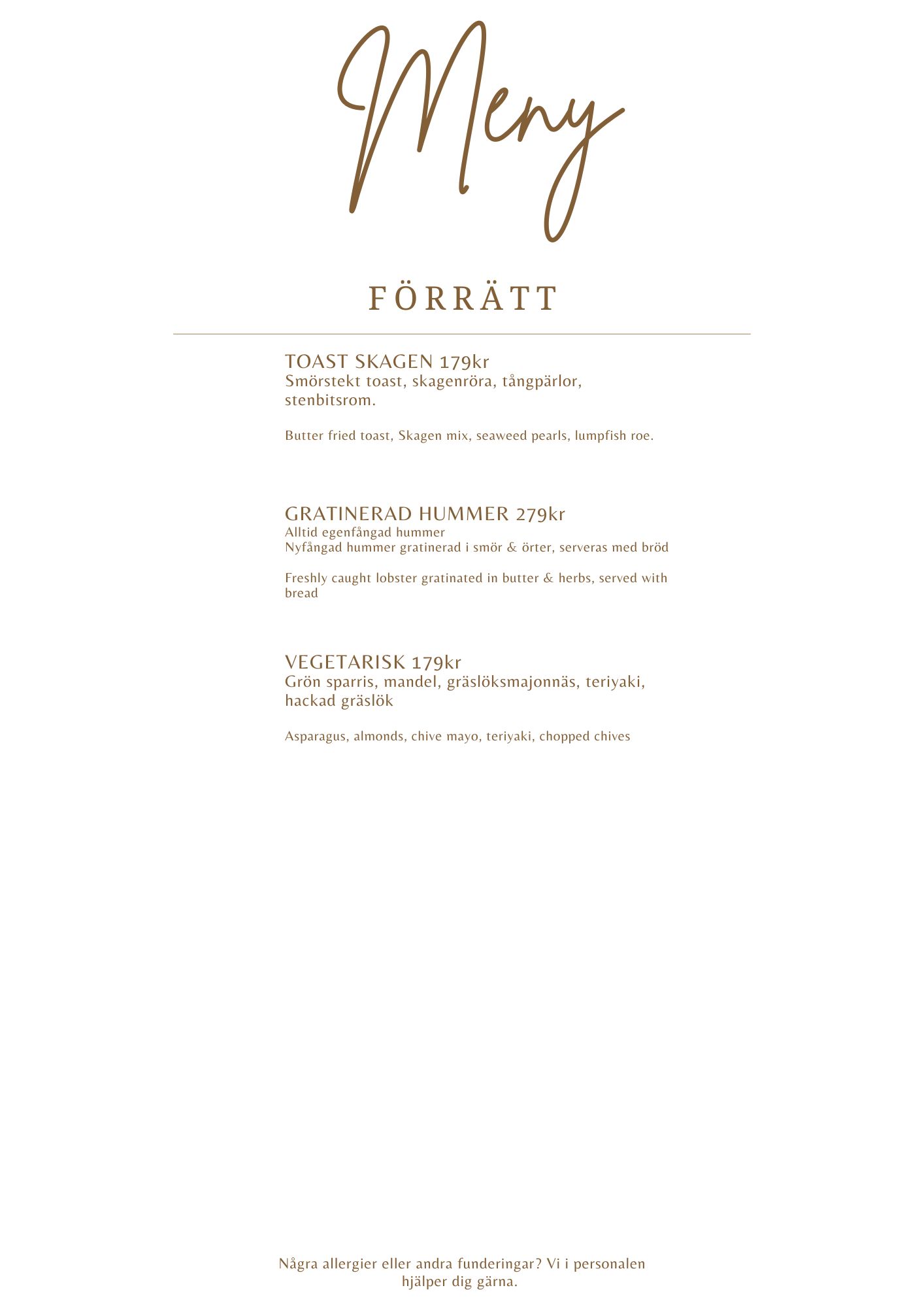 Meny

FÖRRÄTT

TOAST SKAGEN 179kr
Smörstekt toast, skagenröra, tångpärlor, stenbitsrom.

Butter fried toast, Skagen mix, seaweed pearls, lumpfish roe.

GRATINERAD HUMMER 279kr
Alltid egenfångad hummer
Nyfångad hummer gratinerad i smör & örter, serveras med bröd

Freshly caught lobster gratinated in butter & herbs, served with bread

VEGETARISK 179kr
Grön sparris, mandel, gräslöksmajonnäs, teriyaki, hackad gräslök

Asparagus, almonds, chive mayo, teriyaki, chopped chives

Några allergier eller andra funderingar? Vi i personalen hjälper dig gärna.